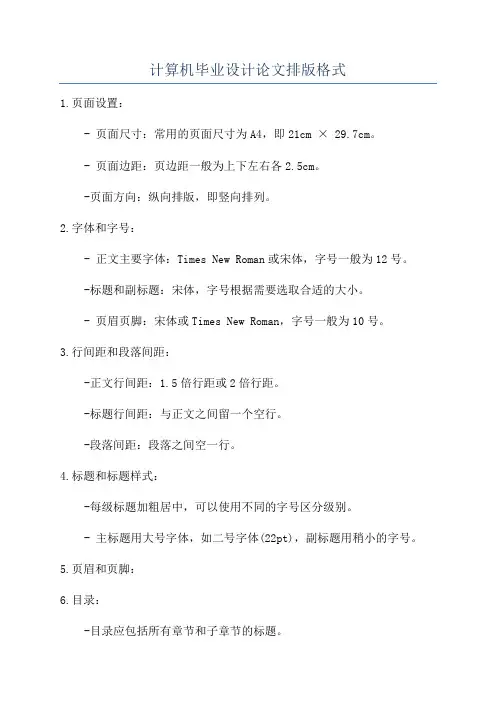 计算机毕业设计论文排版格式

1.页面设置：

- 页面尺寸：常用的页面尺寸为A4，即21cm × 29.7cm。

- 页面边距：页边距一般为上下左右各2.5cm。

-页面方向：纵向排版，即竖向排列。

2.字体和字号：

- 正文主要字体：Times New Roman或宋体，字号一般为12号。

-标题和副标题：宋体，字号根据需要选取合适的大小。

- 页眉页脚：宋体或Times New Roman，字号一般为10号。

3.行间距和段落间距：

-正文行间距：1.5倍行距或2倍行距。

-标题行间距：与正文之间留一个空行。

-段落间距：段落之间空一行。

4.标题和标题样式：

-每级标题加粗居中，可以使用不同的字号区分级别。

- 主标题用大号字体，如二号字体(22pt)，副标题用稍小的字号。

5.页眉和页脚：

6.目录：

-目录应包括所有章节和子章节的标题。